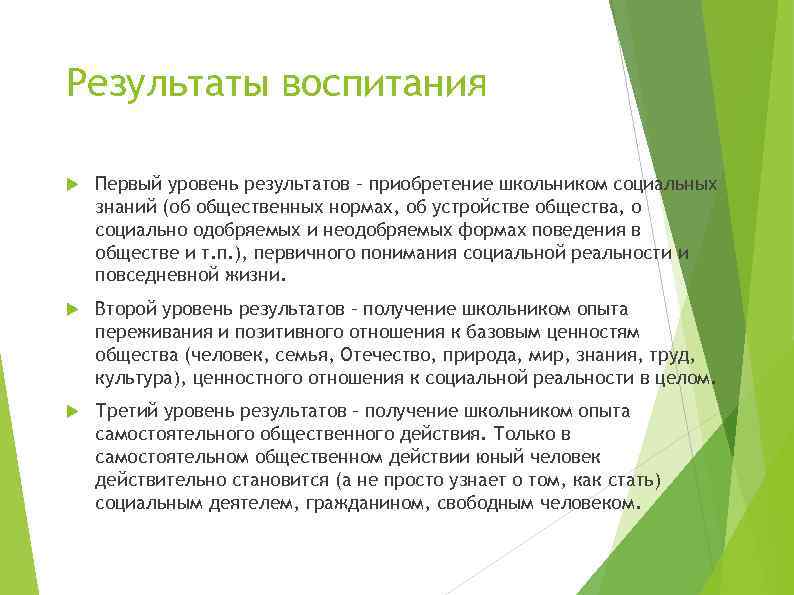 Результаты воспитания

Первый уровень результатов – приобретение школьником социальных знаний (об общественных нормах, об устройстве общества, о социально одобряемых и неодобряемых формах поведения в обществе и т.п.), первичного понимания социальной реальности и повседневной жизни.

Второй уровень результатов – получение школьником опыта переживания и позитивного отношения к базовым ценностям общества (человек, семья, Отечество, природа, мир, знания, труд, культура), ценностного отношения к социальной реальности в целом.

Третий уровень результатов – получение школьником опыта самостоятельного общественного действия. Только в самостоятельном общественном действии юный человек действительно становится (а не просто узнает о том, как стать) социальным деятелем, гражданином, свободным человеком.